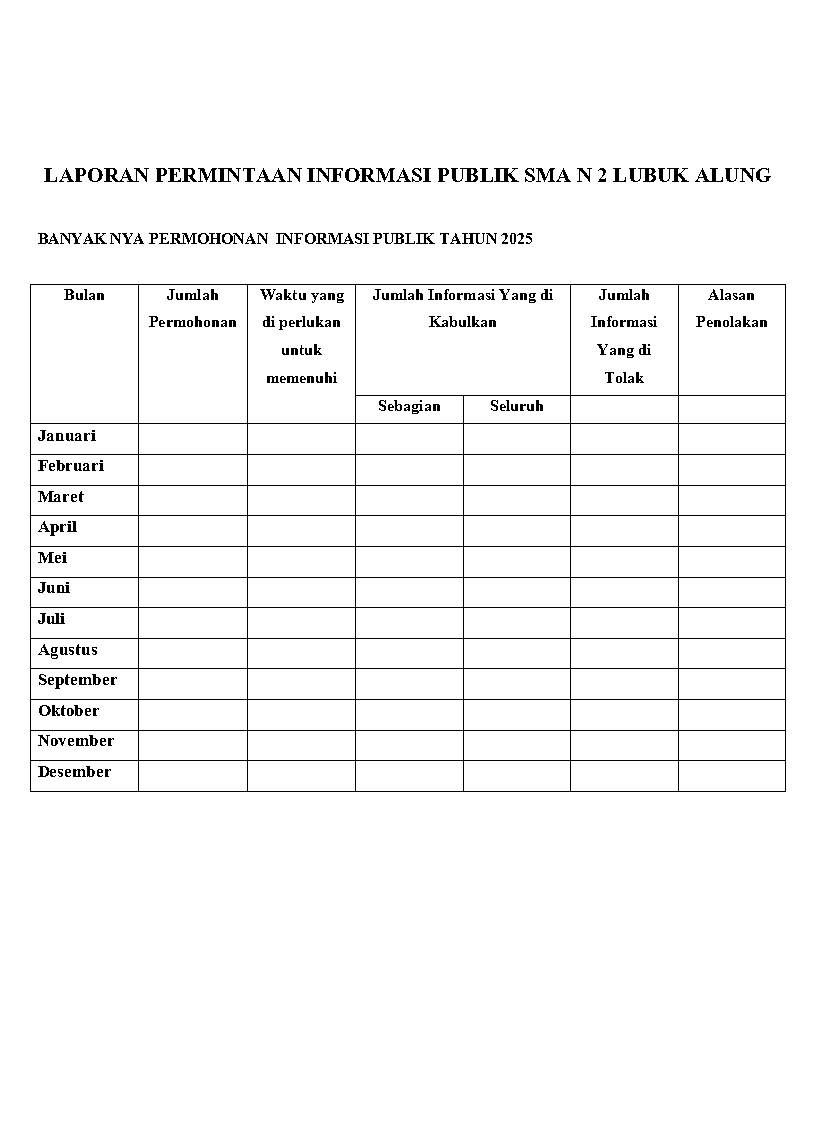 LAPORAN PERMINTAAN INFORMASI PUBLIK SMA N 2 LUBUK ALUNG

BANYAK NYA PERMOHONAN INFORMASI PUBLIK TAHUN 2025

| Bulan | Jumlah Permohonan | Waktu yang di perlukan untuk memenuhi | Jumlah Informasi Yang di Kabulkan | | Jumlah Informasi Yang di Tolak | Alasan Penolakan |
|---|---|---|---|---|---|---|
| | | | Sebagian | Seluruh | | |
| Januari | | | | | | |
| Februari | | | | | | |
| Maret | | | | | | |
| April | | | | | | |
| Mei | | | | | | |
| Juni | | | | | | |
| Juli | | | | | | |
| Agustus | | | | | | |
| September | | | | | | |
| Oktober | | | | | | |
| November | | | | | | |
| Desember | | | | | | |